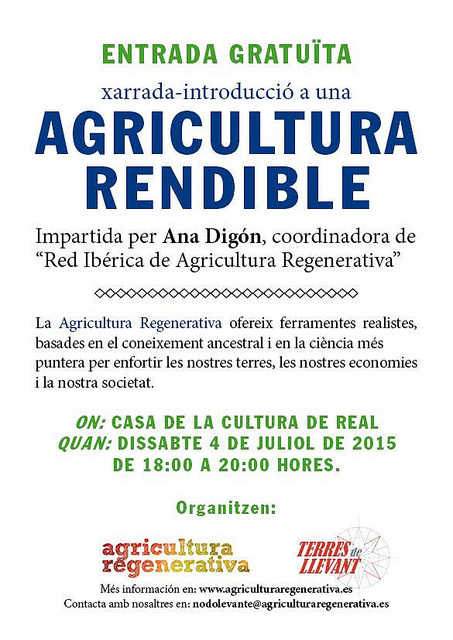 ENTRADA GRATUÏTA

xarrada-introducció a una

AGRICULTURA RENDIBLE

Impartida per Ana Digón, coordinadora de "Red Ibérica de Agricultura Regenerativa"

La Agricultura Regenerativa ofereix ferramentes realistes, basades en el coneixement ancestral i en la ciència més puntera per enfortir les nostres terres, les nostres economies i la nostra societat.

ON: CASA DE LA CULTURA DE REAL
QUAN: DISSABTE 4 DE JULIOL DE 2015
DE 18:00 A 20:00 HORES.

Organitzen:

agricultura regenerativa

TERRES de LLEVANT

Més información en: www.agriculturaregenerativa.es
Contacta amb nosaltres en: nodolevante@agriculturaregenerativa.es